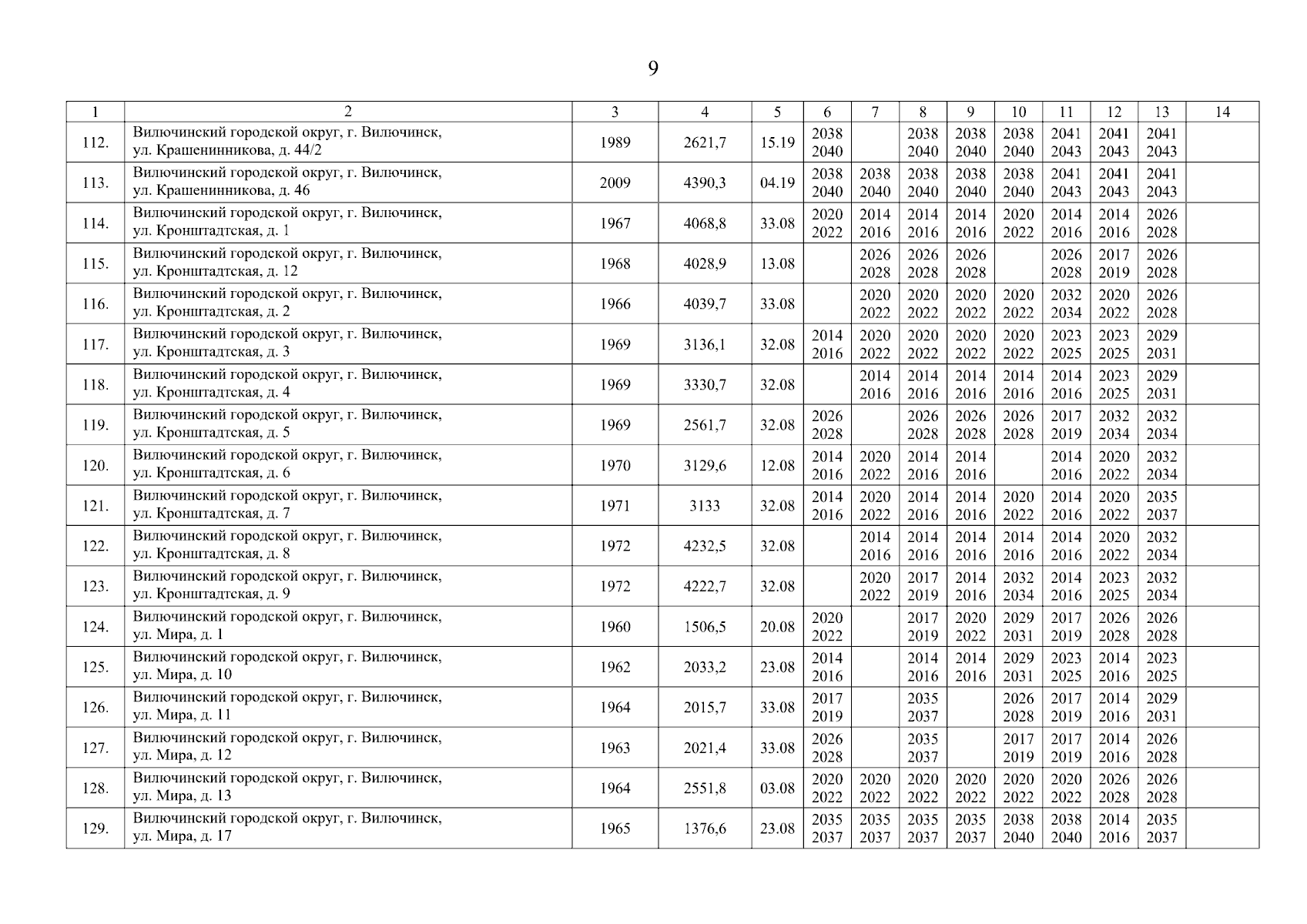 9

| 1 | 2 | 3 | 4 | 5 | 6 | 7 | 8 | 9 | 10 | 11 | 12 | 13 | 14 |
|---|---|---|---|---|---|---|---|---|---|---|---|---|---|
| 112. | Вилючинский городской округ, г. Вилючинск, ул. Крашенинникова, д. 44/2 | 1989 | 2621,7 | 15.19 | 2038 2040 | | 2038 2040 | 2038 2040 | 2038 2040 | 2041 2043 | 2041 2043 | 2041 2043 | |
| 113. | Вилючинский городской округ, г. Вилючинск, ул. Крашенинникова, д. 46 | 2009 | 4390,3 | 04.19 | 2038 2040 | 2038 2040 | 2038 2040 | 2038 2040 | 2038 2040 | 2041 2043 | 2041 2043 | 2041 2043 | |
| 114. | Вилючинский городской округ, г. Вилючинск, ул. Кронштадтская, д. 1 | 1967 | 4068,8 | 33.08 | 2020 2022 | 2014 2016 | 2014 2016 | 2014 2016 | 2020 2022 | 2014 2016 | 2014 2016 | 2026 2028 | |
| 115. | Вилючинский городской округ, г. Вилючинск, ул. Кронштадтская, д. 12 | 1968 | 4028,9 | 13.08 | | 2026 2028 | 2026 2028 | 2026 2028 | | 2026 2028 | 2017 2019 | 2026 2028 | |
| 116. | Вилючинский городской округ, г. Вилючинск, ул. Кронштадтская, д. 2 | 1966 | 4039,7 | 33.08 | | 2020 2022 | 2020 2022 | 2020 2022 | 2020 2022 | 2032 2034 | 2020 2022 | 2026 2028 | |
| 117. | Вилючинский городской округ, г. Вилючинск, ул. Кронштадтская, д. 3 | 1969 | 3136,1 | 32.08 | 2014 2016 | 2020 2022 | 2020 2022 | 2020 2022 | 2020 2022 | 2023 2025 | 2023 2025 | 2029 2031 | |
| 118. | Вилючинский городской округ, г. Вилючинск, ул. Кронштадтская, д. 4 | 1969 | 3330,7 | 32.08 | | 2014 2016 | 2014 2016 | 2014 2016 | 2014 2016 | 2014 2016 | 2023 2025 | 2029 2031 | |
| 119. | Вилючинский городской округ, г. Вилючинск, ул. Кронштадтская, д. 5 | 1969 | 2561,7 | 32.08 | 2026 2028 | | 2026 2028 | 2026 2028 | 2026 2028 | 2017 2019 | 2032 2034 | 2032 2034 | |
| 120. | Вилючинский городской округ, г. Вилючинск, ул. Кронштадтская, д. 6 | 1970 | 3129,6 | 12.08 | 2014 2016 | 2020 2022 | 2014 2016 | 2014 2016 | | 2014 2016 | 2020 2022 | 2032 2034 | |
| 121. | Вилючинский городской округ, г. Вилючинск, ул. Кронштадтская, д. 7 | 1971 | 3133 | 32.08 | 2014 2016 | 2020 2022 | 2014 2016 | 2014 2016 | 2020 2022 | 2014 2016 | 2020 2022 | 2035 2037 | |
| 122. | Вилючинский городской округ, г. Вилючинск, ул. Кронштадтская, д. 8 | 1972 | 4232,5 | 32.08 | | 2014 2016 | 2014 2016 | 2014 2016 | 2014 2016 | 2014 2016 | 2020 2022 | 2032 2034 | |
| 123. | Вилючинский городской округ, г. Вилючинск, ул. Кронштадтская, д. 9 | 1972 | 4222,7 | 32.08 | | 2020 2022 | 2017 2019 | 2014 2016 | 2032 2034 | 2014 2016 | 2023 2025 | 2032 2034 | |
| 124. | Вилючинский городской округ, г. Вилючинск, ул. Мира, д. 1 | 1960 | 1506,5 | 20.08 | 2020 2022 | | 2017 2019 | 2020 2022 | 2029 2031 | 2017 2019 | 2026 2028 | 2026 2028 | |
| 125. | Вилючинский городской округ, г. Вилючинск, ул. Мира, д. 10 | 1962 | 2033,2 | 23.08 | 2014 2016 | | 2014 2016 | 2014 2016 | 2029 2031 | 2023 2025 | 2014 2016 | 2023 2025 | |
| 126. | Вилючинский городской округ, г. Вилючинск, ул. Мира, д. 11 | 1964 | 2015,7 | 33.08 | 2017 2019 | | 2035 2037 | | 2026 2028 | 2017 2019 | 2014 2016 | 2029 2031 | |
| 127. | Вилючинский городской округ, г. Вилючинск, ул. Мира, д. 12 | 1963 | 2021,4 | 33.08 | 2026 2028 | | 2035 2037 | | 2017 2019 | 2017 2019 | 2014 2016 | 2026 2028 | |
| 128. | Вилючинский городской округ, г. Вилючинск, ул. Мира, д. 13 | 1964 | 2551,8 | 03.08 | 2020 2022 | 2020 2022 | 2020 2022 | 2020 2022 | 2020 2022 | 2020 2022 | 2026 2028 | 2026 2028 | |
| 129. | Вилючинский городской округ, г. Вилючинск, ул. Мира, д. 17 | 1965 | 1376,6 | 23.08 | 2035 2037 | 2035 2037 | 2035 2037 | 2035 2037 | 2038 2040 | 2038 2040 | 2014 2016 | 2035 2037 | |